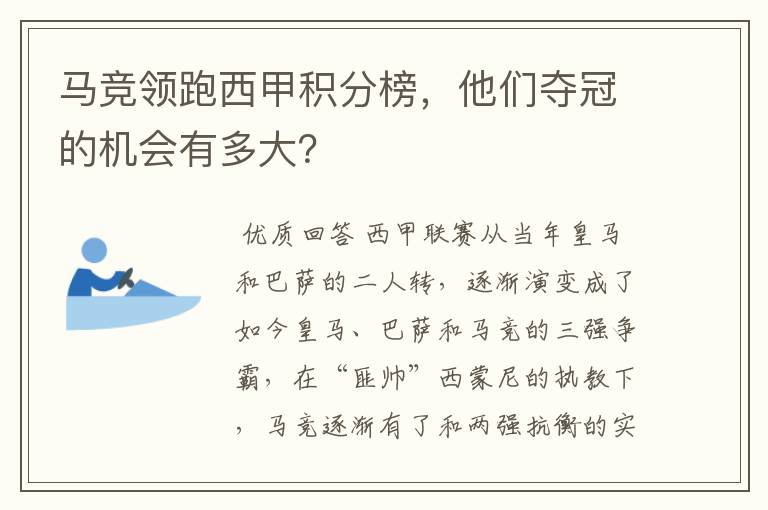 马竞领跑西甲积分榜，他们夺冠的机会有多大？

优质回答 西甲联赛从当年皇马和巴萨的二人转，逐渐演变成了如今皇马、巴萨和马竞的三强争霸，在“匪帅”西蒙尼的执教下，马竞逐渐有了和两强抗衡的实